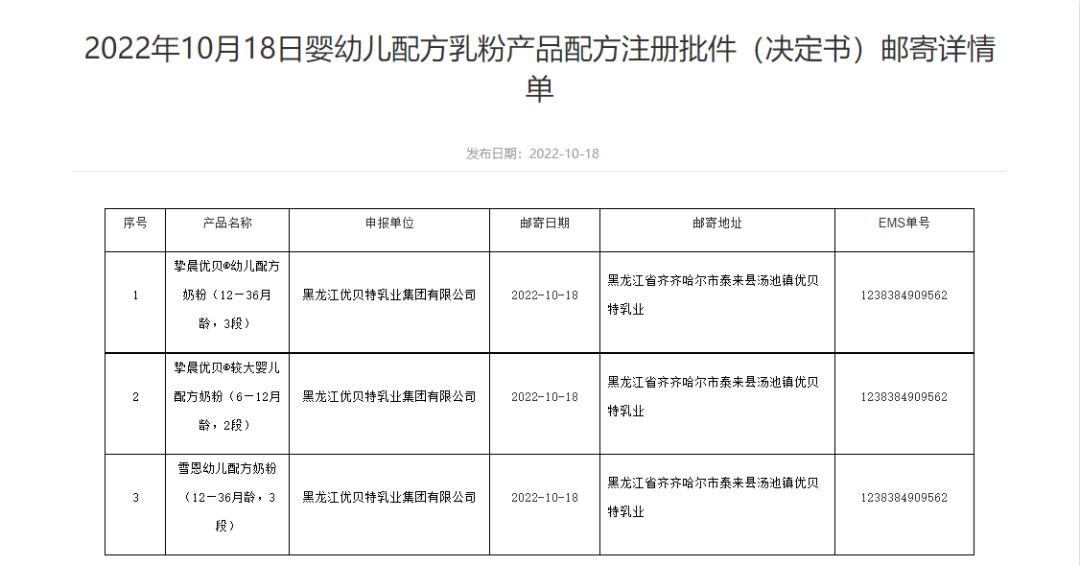 2022年10月18日婴幼儿配方乳粉产品配方注册批件（决定书）邮寄详情单

发布日期：2022-10-18

| 序号 | 产品名称 | 申报单位 | 邮寄日期 | 邮寄地址 | EMS单号 |
|---|---|---|---|---|---|
| 1 | 挚晨优贝®幼儿配方奶粉（12－36月龄，3段） | 黑龙江优贝特乳业集团有限公司 | 2022-10-18 | 黑龙江省齐齐哈尔市泰来县汤池镇优贝特乳业 | 1238384909562 |
| 2 | 挚晨优贝®较大婴儿配方奶粉（6－12月龄，2段） | 黑龙江优贝特乳业集团有限公司 | 2022-10-18 | 黑龙江省齐齐哈尔市泰来县汤池镇优贝特乳业 | 1238384909562 |
| 3 | 雪恩幼儿配方奶粉（12－36月龄，3段） | 黑龙江优贝特乳业集团有限公司 | 2022-10-18 | 黑龙江省齐齐哈尔市泰来县汤池镇优贝特乳业 | 1238384909562 |